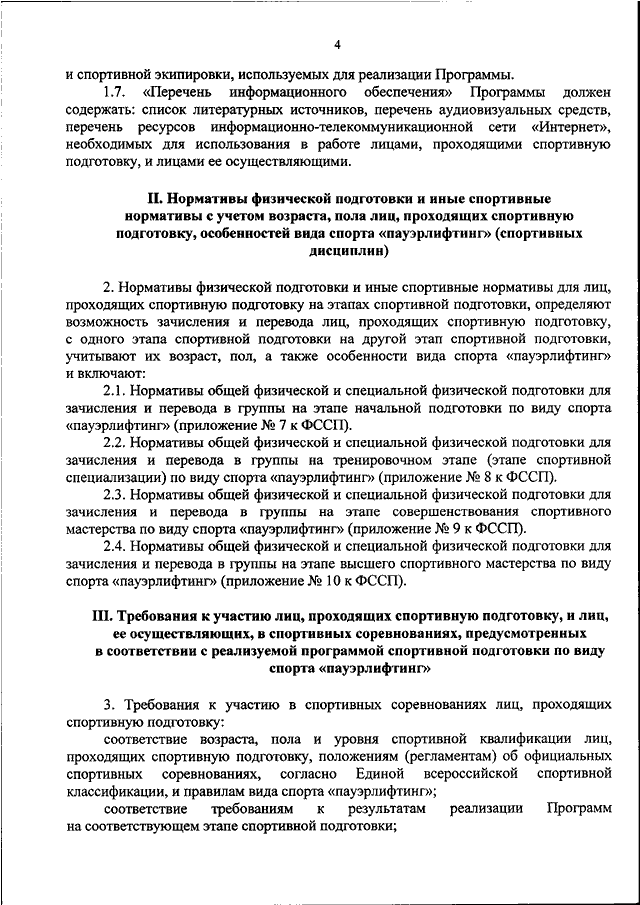 4

и спортивной экипировки, используемых для реализации Программы.

1.7. «Перечень информационного обеспечения» Программы должен содержать: список литературных источников, перечень аудиовизуальных средств, перечень ресурсов информационно-телекоммуникационной сети «Интернет», необходимых для использования в работе лицами, проходящими спортивную подготовку, и лицами ее осуществляющими.

II. Нормативы физической подготовки и иные спортивные нормативы с учетом возраста, пола лиц, проходящих спортивную подготовку, особенностей вида спорта «пауэрлифтинг» (спортивных дисциплин)

2. Нормативы физической подготовки и иные спортивные нормативы для лиц, проходящих спортивную подготовку на этапах спортивной подготовки, определяют возможность зачисления и перевода лиц, проходящих спортивную подготовку, с одного этапа спортивной подготовки на другой этап спортивной подготовки, учитывают их возраст, пол, а также особенности вида спорта «пауэрлифтинг» и включают:

2.1. Нормативы общей физической и специальной физической подготовки для зачисления и перевода в группы на этапе начальной подготовки по виду спорта «пауэрлифтинг» (приложение № 7 к ФССП).

2.2. Нормативы общей физической и специальной физической подготовки для зачисления и перевода в группы на тренировочном этапе (этапе спортивной специализации) по виду спорта «пауэрлифтинг» (приложение № 8 к ФССП).

2.3. Нормативы общей физической и специальной физической подготовки для зачисления и перевода в группы на этапе совершенствования спортивного мастерства по виду спорта «пауэрлифтинг» (приложение № 9 к ФССП).

2.4. Нормативы общей физической и специальной физической подготовки для зачисления и перевода в группы на этапе высшего спортивного мастерства по виду спорта «пауэрлифтинг» (приложение № 10 к ФССП).

III. Требования к участию лиц, проходящих спортивную подготовку, и лиц, ее осуществляющих, в спортивных соревнованиях, предусмотренных в соответствии с реализуемой программой спортивной подготовки по виду спорта «пауэрлифтинг»

3. Требования к участию в спортивных соревнованиях лиц, проходящих спортивную подготовку:

соответствие возраста, пола и уровня спортивной квалификации лиц, проходящих спортивную подготовку, положениям (регламентам) об официальных спортивных соревнованиях, согласно Единой всероссийской спортивной классификации, и правилам вида спорта «пауэрлифтинг»;

соответствие требованиям к результатам реализации Программ на соответствующем этапе спортивной подготовки;